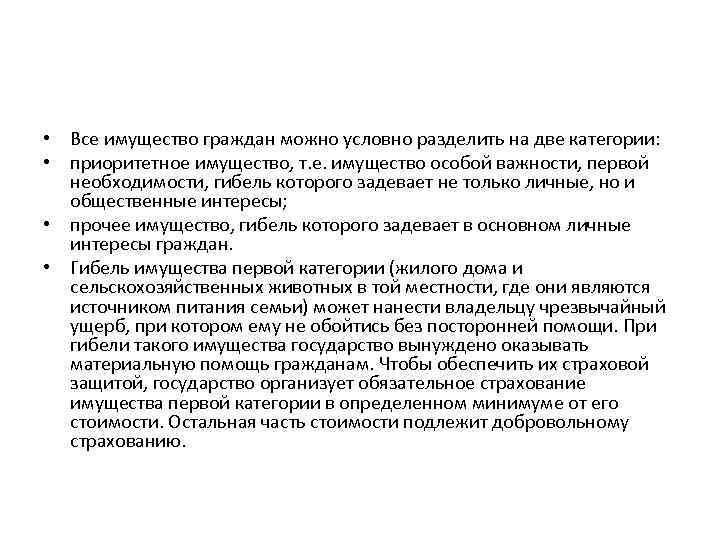 • Все имущество граждан можно условно разделить на две категории:

• приоритетное имущество, т.е. имущество особой важности, первой необходимости, гибель которого задевает не только личные, но и общественные интересы;

• прочее имущество, гибель которого задевает в основном личные интересы граждан.

• Гибель имущества первой категории (жилого дома и сельскохозяйственных животных в той местности, где они являются источником питания семьи) может нанести владельцу чрезвычайный ущерб, при котором ему не обойтись без посторонней помощи. При гибели такого имущества государство вынуждено оказывать материальную помощь гражданам. Чтобы обеспечить их страховой защитой, государство организует обязательное страхование имущества первой категории в определенном минимуме от его стоимости. Остальная часть стоимости подлежит добровольному страхованию.